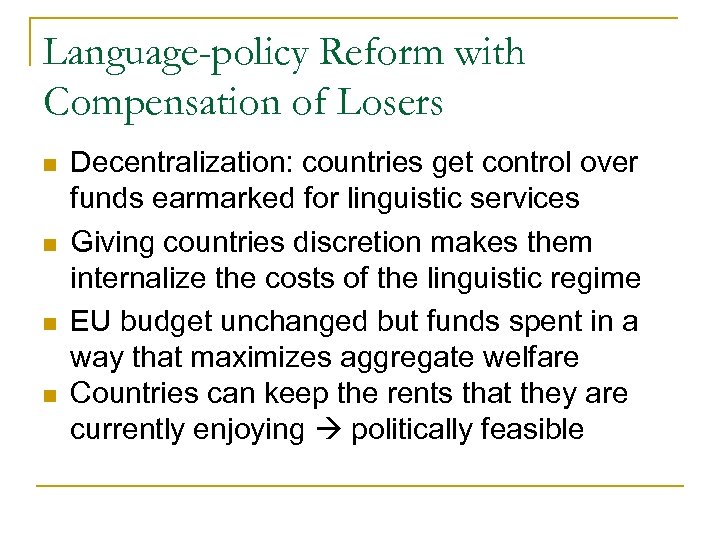 Language-policy Reform with Compensation of Losers

- Decentralization: countries get control over funds earmarked for linguistic services
- Giving countries discretion makes them internalize the costs of the linguistic regime
- EU budget unchanged but funds spent in a way that maximizes aggregate welfare
- Countries can keep the rents that they are currently enjoying → politically feasible